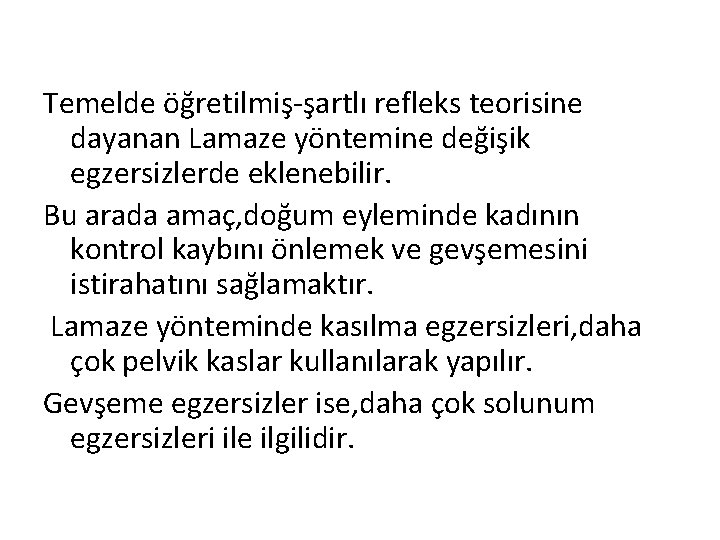 Temelde öğretilmiş-şartlı refleks teorisine dayanan Lamaze yöntemine değişik egzersizlerde eklenebilir.

Bu arada amaç,doğum eyleminde kadının kontrol kaybını önlemek ve gevşemesini istirahatını sağlamaktır.

Lamaze yönteminde kasılma egzersizleri,daha çok pelvik kaslar kullanılarak yapılır.

Gevşeme egzersizler ise,daha çok solunum egzersizleri ile ilgilidir.